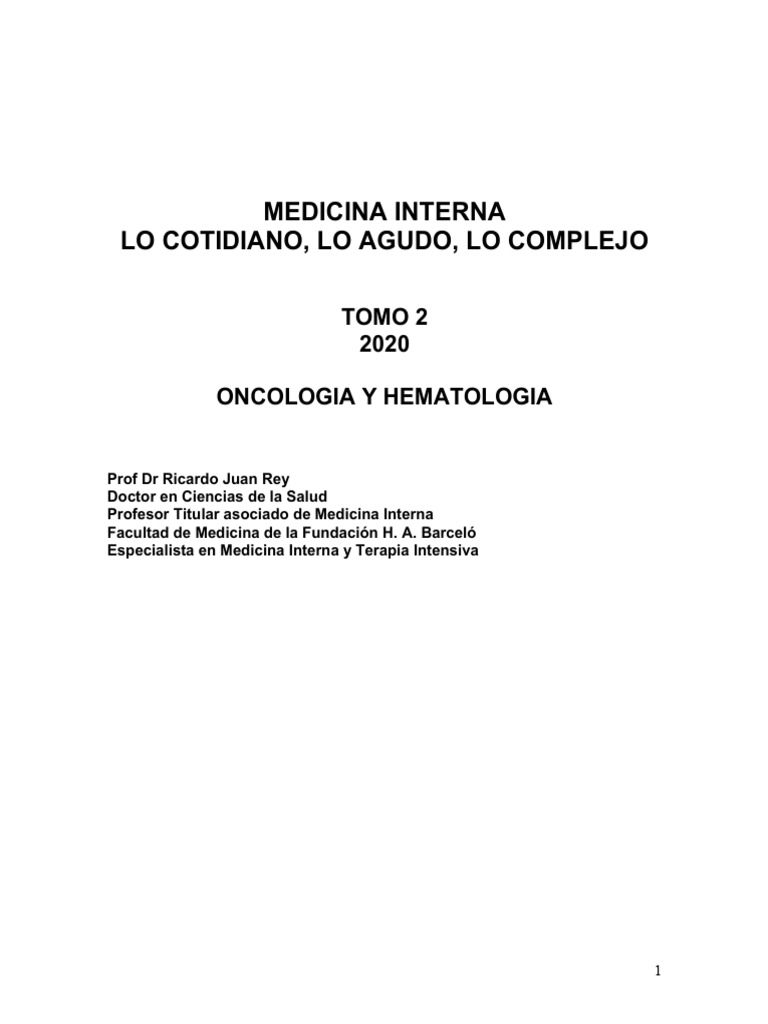 MEDICINA INTERNA
LO COTIDIANO, LO AGUDO, LO COMPLEJO

TOMO 2
2020

ONCOLOGIA Y HEMATOLOGIA

Prof Dr Ricardo Juan Rey
Doctor en Ciencias de la Salud
Profesor Titular asociado de Medicina Interna
Facultad de Medicina de la Fundación H. A. Barceló
Especialista en Medicina Interna y Terapia Intensiva

1